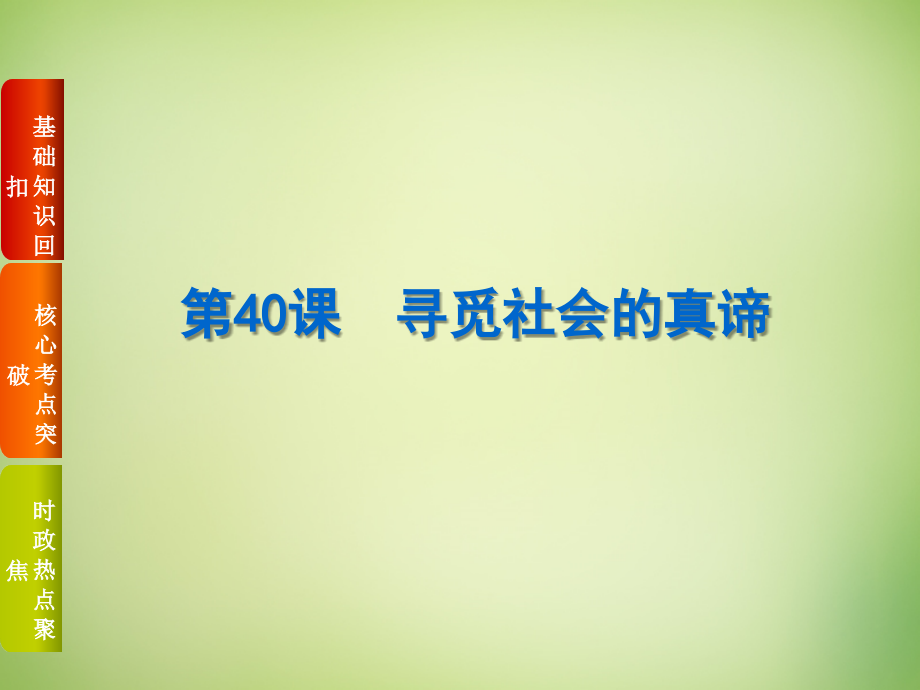 基础知识回扣

核心考点突破

时政热点聚焦

第40课　寻觅社会的真谛